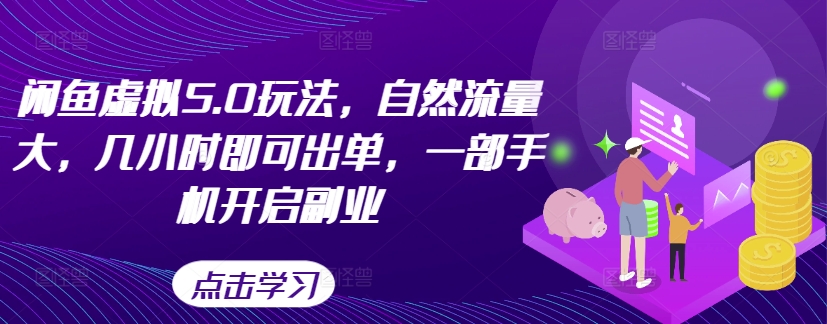 闲鱼虚拟5.0玩法，自然流量大，几小时即可出单，一部手机开启副业

点击学习